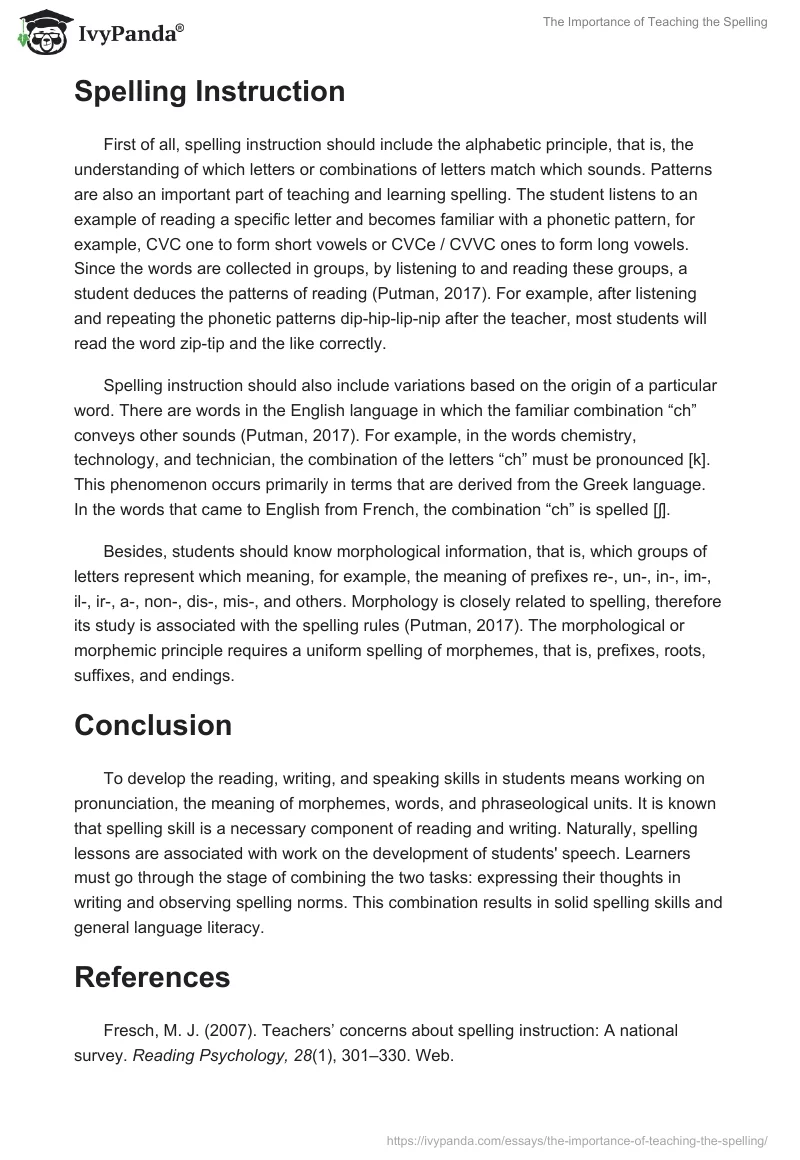 IvyPanda®

The Importance of Teaching the Spelling

Spelling Instruction

First of all, spelling instruction should include the alphabetic principle, that is, the understanding of which letters or combinations of letters match which sounds. Patterns are also an important part of teaching and learning spelling. The student listens to an example of reading a specific letter and becomes familiar with a phonetic pattern, for example, CVC one to form short vowels or CVCe / CVVC ones to form long vowels. Since the words are collected in groups, by listening to and reading these groups, a student deduces the patterns of reading (Putman, 2017). For example, after listening and repeating the phonetic patterns dip-hip-lip-nip after the teacher, most students will read the word zip-tip and the like correctly.

Spelling instruction should also include variations based on the origin of a particular word. There are words in the English language in which the familiar combination “ch” conveys other sounds (Putman, 2017). For example, in the words chemistry, technology, and technician, the combination of the letters “ch” must be pronounced [k]. This phenomenon occurs primarily in terms that are derived from the Greek language. In the words that came to English from French, the combination “ch” is spelled [ʃ].

Besides, students should know morphological information, that is, which groups of letters represent which meaning, for example, the meaning of prefixes re-, un-, in-, im-, il-, ir-, a-, non-, dis-, mis-, and others. Morphology is closely related to spelling, therefore its study is associated with the spelling rules (Putman, 2017). The morphological or morphemic principle requires a uniform spelling of morphemes, that is, prefixes, roots, suffixes, and endings.

Conclusion

To develop the reading, writing, and speaking skills in students means working on pronunciation, the meaning of morphemes, words, and phraseological units. It is known that spelling skill is a necessary component of reading and writing. Naturally, spelling lessons are associated with work on the development of students' speech. Learners must go through the stage of combining the two tasks: expressing their thoughts in writing and observing spelling norms. This combination results in solid spelling skills and general language literacy.

References

Fresch, M. J. (2007). Teachers’ concerns about spelling instruction: A national survey. Reading Psychology, 28(1), 301–330. Web.

https://ivypanda.com/essays/the-importance-of-teaching-the-spelling/